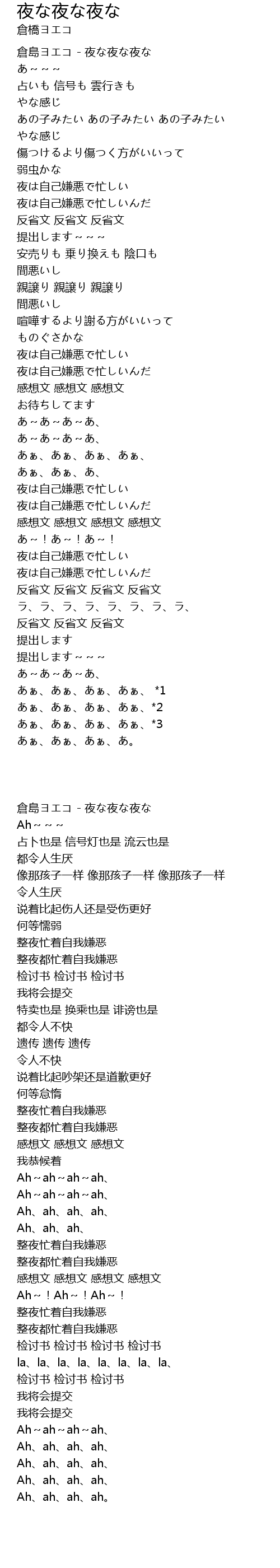 夜な夜な夜な
倉橋ヨエコ

倉島ヨエコ - 夜な夜な夜な
あ～～～
占いも 信号も 雲行きも
やな感じ
あの子みたい あの子みたい あの子みたい
やな感じ
傷つけるより傷つく方がいいって
弱虫かな
夜は自己嫌悪で忙しい
夜は自己嫌悪で忙しいんだ
反省文 反省文 反省文
提出します～～～
安売りも 乗り換えも 陰口も
間悪いし
親譲り 親譲り 親譲り
間悪いし
喧嘩するより謝る方がいいって
ものぐさかな
夜は自己嫌悪で忙しい
夜は自己嫌悪で忙しいんだ
感想文 感想文 感想文
お待ちしてます
あ～あ～あ～あ、
あ～あ～あ～あ、
あぁ、あぁ、あぁ、あぁ、
あぁ、あぁ、あ、
夜は自己嫌悪で忙しい
夜は自己嫌悪で忙しいんだ
感想文 感想文 感想文 感想文
あ～！あ～！あ～！
夜は自己嫌悪で忙しい
夜は自己嫌悪で忙しいんだ
反省文 反省文 反省文 反省文
ラ、ラ、ラ、ラ、ラ、ラ、ラ、ラ、
反省文 反省文 反省文
提出します
提出します～～～
あ～あ～あ～あ、
あぁ、あぁ、あぁ、あぁ、 *1
あぁ、あぁ、あぁ、あぁ、*2
あぁ、あぁ、あぁ、あぁ、*3
あぁ、あぁ、あぁ、あ。

倉島ヨエコ - 夜な夜な夜な
Ah～～～
占卜也是 信号灯也是 流云也是
都令人生厌
像那孩子一样 像那孩子一样 像那孩子一样
令人生厌
说着比起伤人还是受伤更好
何等懦弱
整夜忙着自我嫌恶
整夜都忙着自我嫌恶
检讨书 检讨书 检讨书
我将会提交
特卖也是 换乘也是 诽谤也是
都令人不快
遗传 遗传 遗传
令人不快
说着比起吵架还是道歉更好
何等怠惰
整夜忙着自我嫌恶
整夜都忙着自我嫌恶
感想文 感想文 感想文
我恭候着
Ah～ah～ah～ah、
Ah～ah～ah～ah、
Ah、ah、ah、ah、
Ah、ah、ah、
整夜忙着自我嫌恶
整夜都忙着自我嫌恶
感想文 感想文 感想文 感想文
Ah～！Ah～！Ah～！
整夜忙着自我嫌恶
整夜都忙着自我嫌恶
检讨书 检讨书 检讨书 检讨书
la、la、la、la、la、la、la、la、
检讨书 检讨书 检讨书
我将会提交
我将会提交
Ah～ah～ah～ah、
Ah、ah、ah、ah、
Ah、ah、ah、ah、
Ah、ah、ah、ah、
Ah、ah、ah、ah。